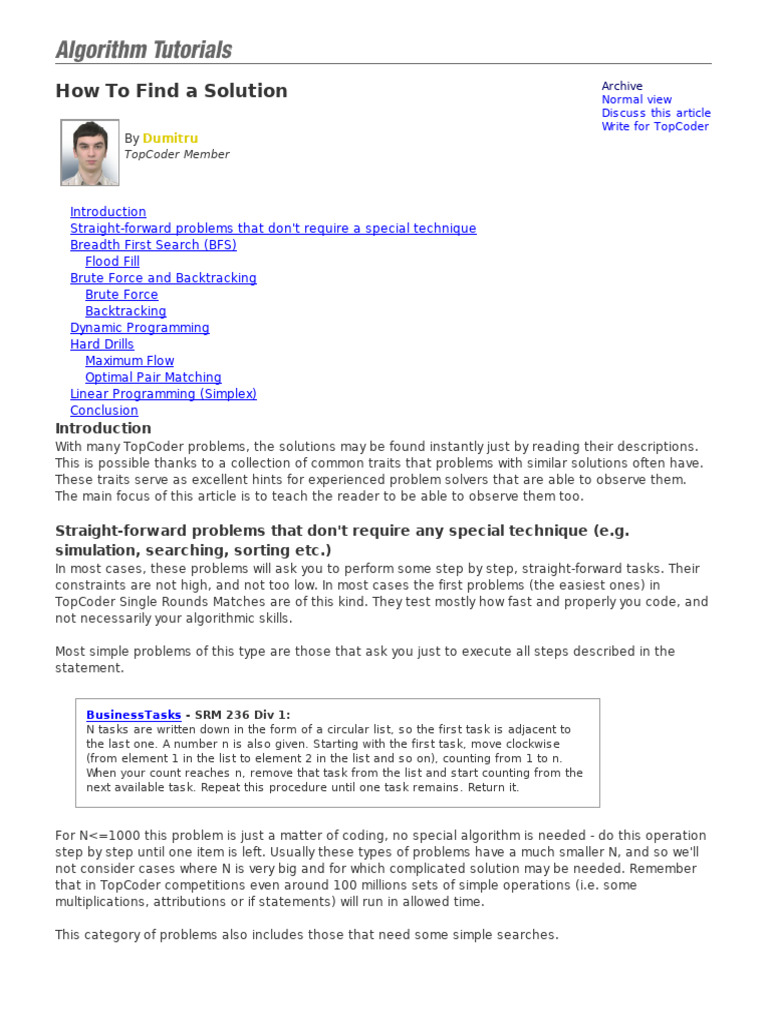 Algorithm Tutorials

How To Find a Solution

Archive
Normal view
Discuss this article
Write for TopCoder

By Dumitru
TopCoder Member

Introduction
Straight-forward problems that don't require a special technique
Breadth First Search (BFS)
Flood Fill
Brute Force and Backtracking
Brute Force
Backtracking
Dynamic Programming
Hard Drills
Maximum Flow
Optimal Pair Matching
Linear Programming (Simplex)
Conclusion

Introduction
With many TopCoder problems, the solutions may be found instantly just by reading their descriptions. This is possible thanks to a collection of common traits that problems with similar solutions often have. These traits serve as excellent hints for experienced problem solvers that are able to observe them. The main focus of this article is to teach the reader to be able to observe them too.

Straight-forward problems that don't require any special technique (e.g. simulation, searching, sorting etc.)
In most cases, these problems will ask you to perform some step by step, straight-forward tasks. Their constraints are not high, and not too low. In most cases the first problems (the easiest ones) in TopCoder Single Rounds Matches are of this kind. They test mostly how fast and properly you code, and not necessarily your algorithmic skills.

Most simple problems of this type are those that ask you just to execute all steps described in the statement.

BusinessTasks - SRM 236 Div 1:
N tasks are written down in the form of a circular list, so the first task is adjacent to the last one. A number n is also given. Starting with the first task, move clockwise (from element 1 in the list to element 2 in the list and so on), counting from 1 to n. When your count reaches n, remove that task from the list and start counting from the next available task. Repeat this procedure until one task remains. Return it.

For N<=1000 this problem is just a matter of coding, no special algorithm is needed - do this operation step by step until one item is left. Usually these types of problems have a much smaller N, and so we'll not consider cases where N is very big and for which complicated solution may be needed. Remember that in TopCoder competitions even around 100 millions sets of simple operations (i.e. some multiplications, attributions or if statements) will run in allowed time.

This category of problems also includes those that need some simple searches.